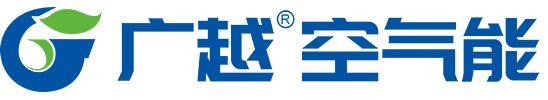 广越® 空气能